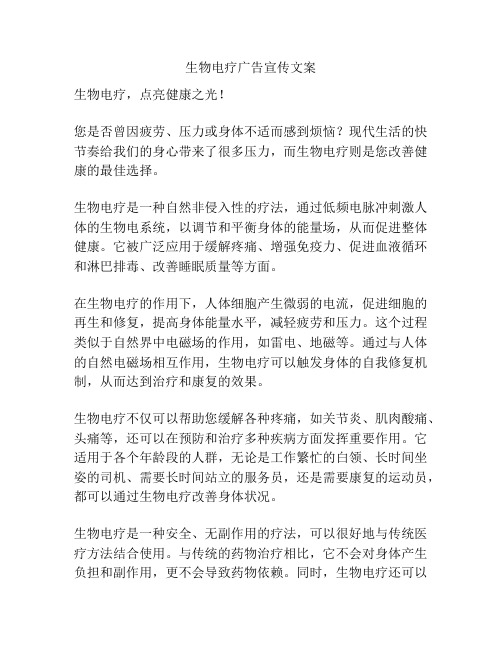 生物电疗广告宣传文案

生物电疗，点亮健康之光！

您是否曾因疲劳、压力或身体不适而感到烦恼？现代生活的快节奏给我们的身心带来了很多压力，而生物电疗则是您改善健康的最佳选择。

生物电疗是一种自然非侵入性的疗法，通过低频电脉冲刺激人体的生物电系统，以调节和平衡身体的能量场，从而促进整体健康。它被广泛应用于缓解疼痛、增强免疫力、促进血液循环和淋巴排毒、改善睡眠质量等方面。

在生物电疗的作用下，人体细胞产生微弱的电流，促进细胞的再生和修复，提高身体能量水平，减轻疲劳和压力。这个过程类似于自然界中电磁场的作用，如雷电、地磁等。通过与人体的自然电磁场相互作用，生物电疗可以触发身体的自我修复机制，从而达到治疗和康复的效果。

生物电疗不仅可以帮助您缓解各种疼痛，如关节炎、肌肉酸痛、头痛等，还可以在预防和治疗多种疾病方面发挥重要作用。它适用于各个年龄段的人群，无论是工作繁忙的白领、长时间坐姿的司机、需要长时间站立的服务员，还是需要康复的运动员，都可以通过生物电疗改善身体状况。

生物电疗是一种安全、无副作用的疗法，可以很好地与传统医疗方法结合使用。与传统的药物治疗相比，它不会对身体产生负担和副作用，更不会导致药物依赖。同时，生物电疗还可以